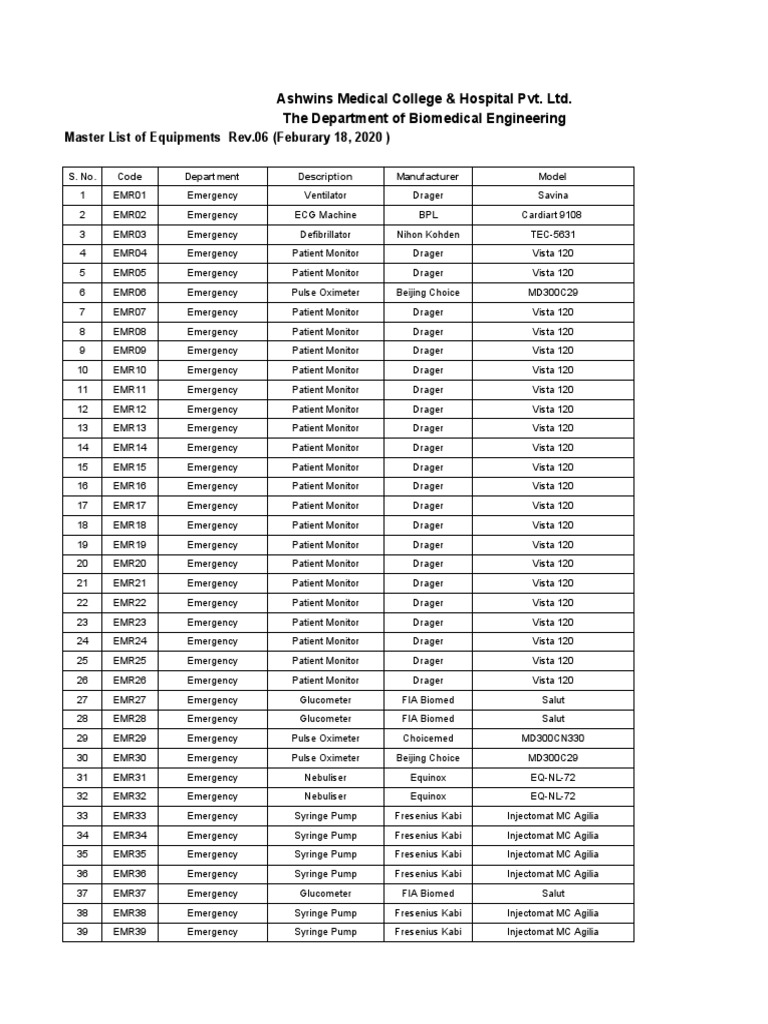 Ashwins Medical College & Hospital Pvt. Ltd.
The Department of Biomedical Engineering
Master List of Equipments Rev.06 (Feburary 18, 2020 )

| S. No. | Code | Department | Description | Manufacturer | Model |
|---|---|---|---|---|---|
| 1 | EMR01 | Emergency | Ventilator | Drager | Savina |
| 2 | EMR02 | Emergency | ECG Machine | BPL | Cardiart 9108 |
| 3 | EMR03 | Emergency | Defibrillator | Nihon Kohden | TEC-5631 |
| 4 | EMR04 | Emergency | Patient Monitor | Drager | Vista 120 |
| 5 | EMR05 | Emergency | Patient Monitor | Drager | Vista 120 |
| 6 | EMR06 | Emergency | Pulse Oximeter | Beijing Choice | MD300C29 |
| 7 | EMR07 | Emergency | Patient Monitor | Drager | Vista 120 |
| 8 | EMR08 | Emergency | Patient Monitor | Drager | Vista 120 |
| 9 | EMR09 | Emergency | Patient Monitor | Drager | Vista 120 |
| 10 | EMR10 | Emergency | Patient Monitor | Drager | Vista 120 |
| 11 | EMR11 | Emergency | Patient Monitor | Drager | Vista 120 |
| 12 | EMR12 | Emergency | Patient Monitor | Drager | Vista 120 |
| 13 | EMR13 | Emergency | Patient Monitor | Drager | Vista 120 |
| 14 | EMR14 | Emergency | Patient Monitor | Drager | Vista 120 |
| 15 | EMR15 | Emergency | Patient Monitor | Drager | Vista 120 |
| 16 | EMR16 | Emergency | Patient Monitor | Drager | Vista 120 |
| 17 | EMR17 | Emergency | Patient Monitor | Drager | Vista 120 |
| 18 | EMR18 | Emergency | Patient Monitor | Drager | Vista 120 |
| 19 | EMR19 | Emergency | Patient Monitor | Drager | Vista 120 |
| 20 | EMR20 | Emergency | Patient Monitor | Drager | Vista 120 |
| 21 | EMR21 | Emergency | Patient Monitor | Drager | Vista 120 |
| 22 | EMR22 | Emergency | Patient Monitor | Drager | Vista 120 |
| 23 | EMR23 | Emergency | Patient Monitor | Drager | Vista 120 |
| 24 | EMR24 | Emergency | Patient Monitor | Drager | Vista 120 |
| 25 | EMR25 | Emergency | Patient Monitor | Drager | Vista 120 |
| 26 | EMR26 | Emergency | Patient Monitor | Drager | Vista 120 |
| 27 | EMR27 | Emergency | Glucometer | FIA Biomed | Salut |
| 28 | EMR28 | Emergency | Glucometer | FIA Biomed | Salut |
| 29 | EMR29 | Emergency | Pulse Oximeter | Choicemed | MD300CN330 |
| 30 | EMR30 | Emergency | Pulse Oximeter | Beijing Choice | MD300C29 |
| 31 | EMR31 | Emergency | Nebuliser | Equinox | EQ-NL-72 |
| 32 | EMR32 | Emergency | Nebuliser | Equinox | EQ-NL-72 |
| 33 | EMR33 | Emergency | Syringe Pump | Fresenius Kabi | Injectomat MC Agilia |
| 34 | EMR34 | Emergency | Syringe Pump | Fresenius Kabi | Injectomat MC Agilia |
| 35 | EMR35 | Emergency | Syringe Pump | Fresenius Kabi | Injectomat MC Agilia |
| 36 | EMR36 | Emergency | Syringe Pump | Fresenius Kabi | Injectomat MC Agilia |
| 37 | EMR37 | Emergency | Glucometer | FIA Biomed | Salut |
| 38 | EMR38 | Emergency | Syringe Pump | Fresenius Kabi | Injectomat MC Agilia |
| 39 | EMR39 | Emergency | Syringe Pump | Fresenius Kabi | Injectomat MC Agilia |